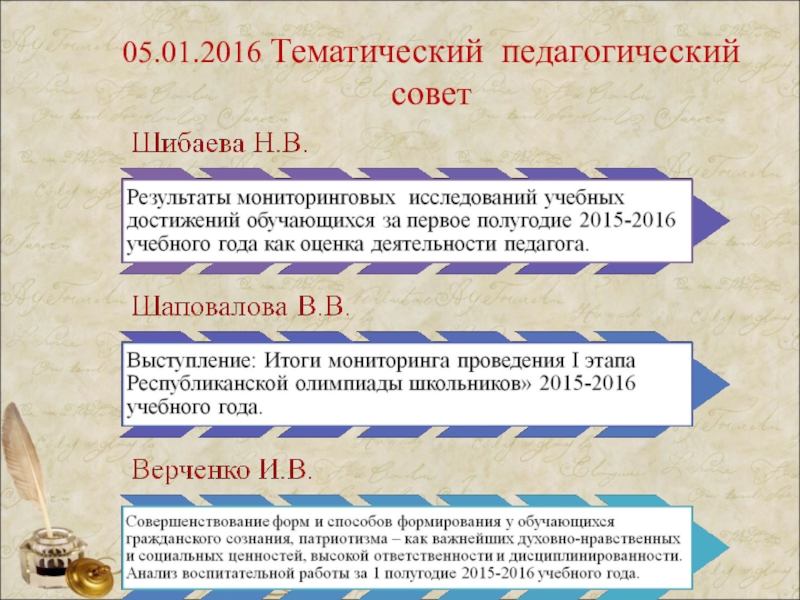 05.01.2016 Тематический педагогический совет

Шибаева Н.В.

Результаты мониторинговых исследований учебных достижений обучающихся за первое полугодие 2015-2016 учебного года как оценка деятельности педагога.

Шаповалова В.В.

Выступление: Итоги мониторинга проведения I этапа Республиканской олимпиады школьников» 2015-2016 учебного года.

Верченко И.В.

Совершенствование форм и способов формирования у обучающихся гражданского сознания, патриотизма – как важнейших духовно-нравственных и социальных ценностей, высокой ответственности и дисциплинированности. Анализ воспитательной работы за 1 полугодие 2015-2016 учебного года.